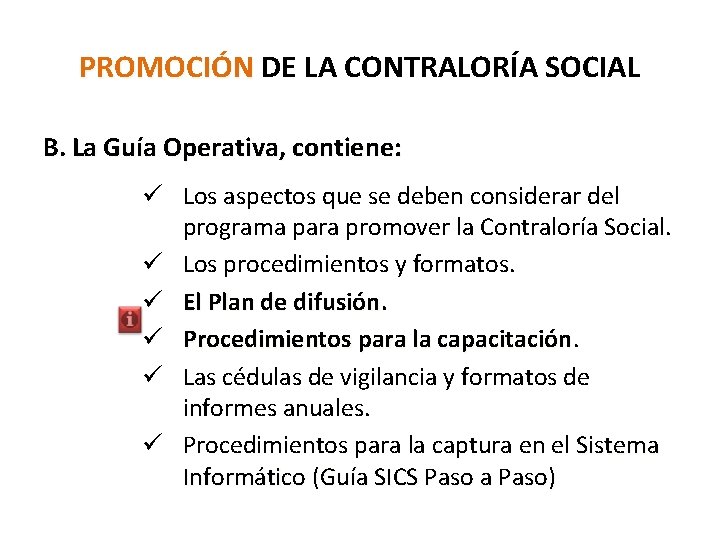 PROMOCIÓN DE LA CONTRALORÍA SOCIAL

B. La Guía Operativa, contiene:

✓ Los aspectos que se deben considerar del programa para promover la Contraloría Social.
✓ Los procedimientos y formatos.
✓ El Plan de difusión.
✓ Procedimientos para la capacitación.
✓ Las cédulas de vigilancia y formatos de informes anuales.
✓ Procedimientos para la captura en el Sistema Informático (Guía SICS Paso a Paso)